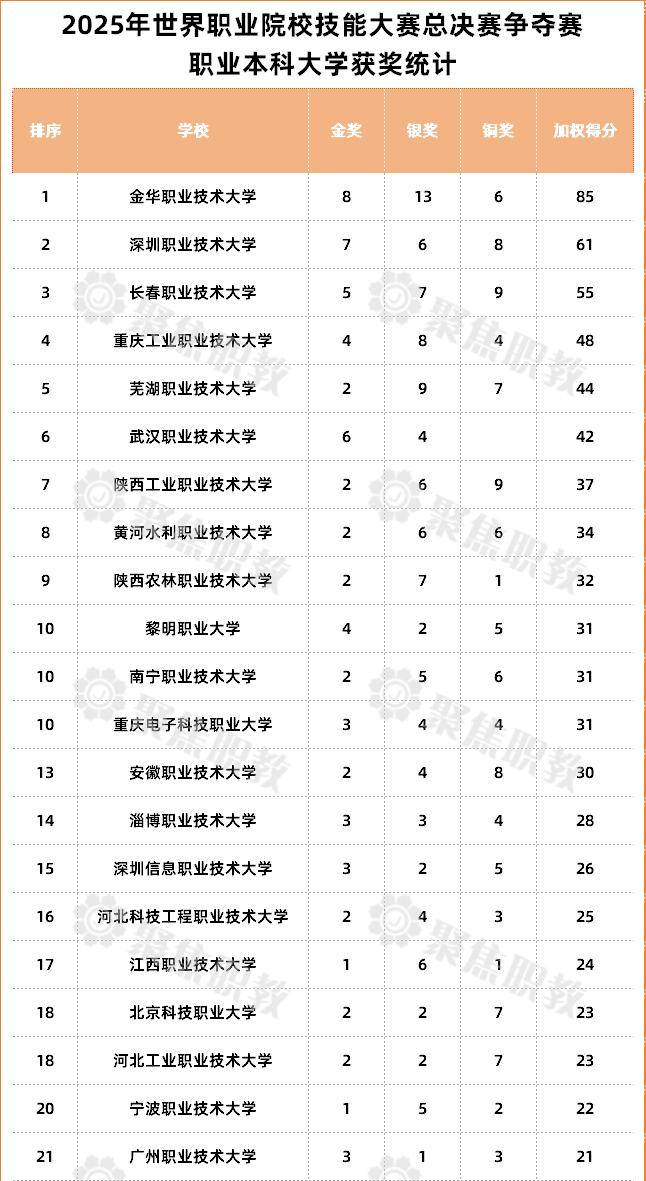 2025年世界职业院校技能大赛总决赛争夺赛
职业本科大学获奖统计

| 排序 | 学校 | 金奖 | 银奖 | 铜奖 | 加权得分 |
|---|---|---|---|---|---|
| 1 | 金华职业技术大学 | 8 | 13 | 6 | 85 |
| 2 | 深圳职业技术大学 | 7 | 6 | 8 | 61 |
| 3 | 长春职业技术大学 | 5 | 7 | 9 | 55 |
| 4 | 重庆工业职业技术大学 | 4 | 8 | 4 | 48 |
| 5 | 芜湖职业技术大学 | 2 | 9 | 7 | 44 |
| 6 | 武汉职业技术大学 | 6 | 4 | | 42 |
| 7 | 陕西工业职业技术大学 | 2 | 6 | 9 | 37 |
| 8 | 黄河水利职业技术大学 | 2 | 6 | 6 | 34 |
| 9 | 陕西农林职业技术大学 | 2 | 7 | 1 | 32 |
| 10 | 黎明职业大学 | 4 | 2 | 5 | 31 |
| 10 | 南宁职业技术大学 | 2 | 5 | 6 | 31 |
| 10 | 重庆电子科技职业大学 | 3 | 4 | 4 | 31 |
| 13 | 安徽职业技术大学 | 2 | 4 | 8 | 30 |
| 14 | 淄博职业技术大学 | 3 | 3 | 4 | 28 |
| 15 | 深圳信息职业技术大学 | 3 | 2 | 5 | 26 |
| 16 | 河北科技工程职业技术大学 | 2 | 4 | 3 | 25 |
| 17 | 江西职业技术大学 | 1 | 6 | 1 | 24 |
| 18 | 北京科技职业大学 | 2 | 2 | 7 | 23 |
| 18 | 河北工业职业技术大学 | 2 | 2 | 7 | 23 |
| 20 | 宁波职业技术大学 | 1 | 5 | 2 | 22 |
| 21 | 广州职业技术大学 | 3 | 1 | 3 | 21 |

聚焦职教